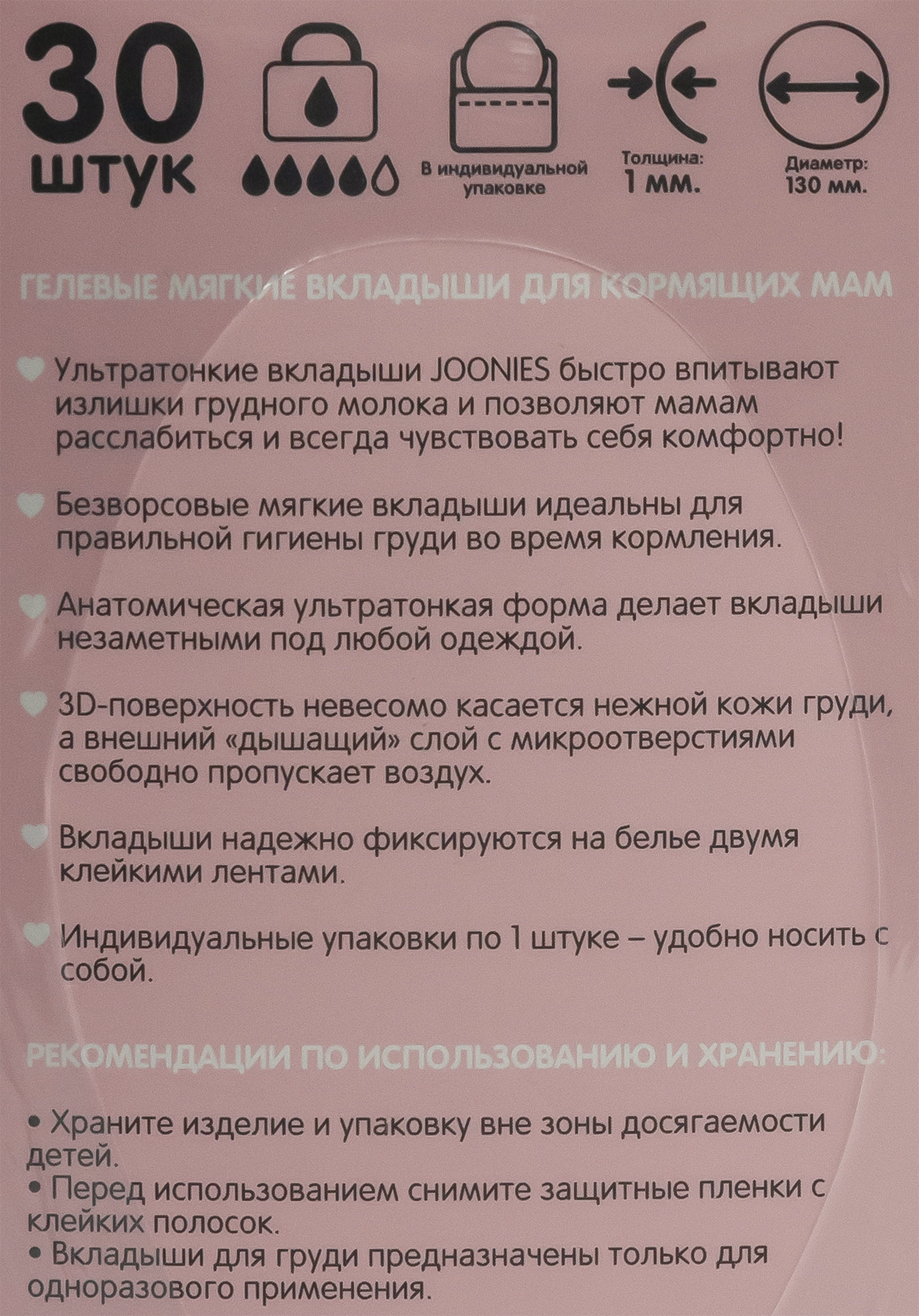 30 штук

В индивидуальной упаковке

Толщина: 1 мм.

Диаметр: 130 мм.

ГЕЛЕВЫЕ МЯГКИЕ ВКЛАДЫШИ ДЛЯ КОРМЯЩИХ МАМ

Ультратонкие вкладыши JOONIES быстро впитывают излишки грудного молока и позволяют мамам расслабиться и всегда чувствовать себя комфортно!

Безворсовые мягкие вкладыши идеальны для правильной гигиены груди во время кормления.

Анатомическая ультратонкая форма делает вкладыши незаметными под любой одеждой.

3D-поверхность невесомо касается нежной кожи груди, а внешний «дышащий» слой с микроотверстиями свободно пропускает воздух.

Вкладыши надежно фиксируются на белье двумя клейкими лентами.

Индивидуальные упаковки по 1 штуке – удобно носить с собой.

РЕКОМЕНДАЦИИ ПО ИСПОЛЬЗОВАНИЮ И ХРАНЕНИЮ:

• Храните изделие и упаковку вне зоны досягаемости детей.
• Перед использованием снимите защитные пленки с клейких полосок.
• Вкладыши для груди предназначены только для одноразового применения.